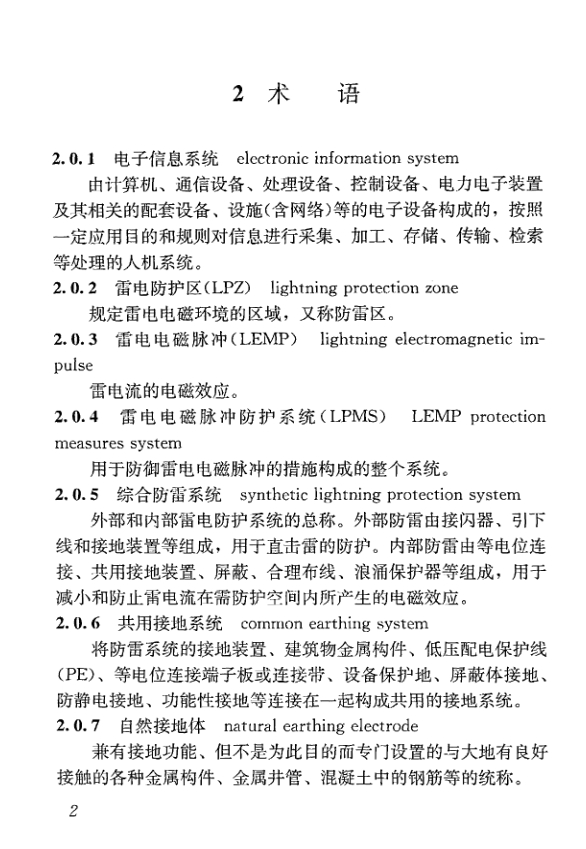 2 术　语

2.0.1　电子信息系统　electronic information system

由计算机、通信设备、处理设备、控制设备、电力电子装置及其相关的配套设备、设施(含网络)等的电子设备构成的，按照一定应用目的和规则对信息进行采集、加工、存储、传输、检索等处理的人机系统。

2.0.2　雷电防护区(LPZ)　lightning protection zone

规定雷电电磁环境的区域，又称防雷区。

2.0.3　雷电电磁脉冲(LEMP)　lightning electromagnetic impulse

雷电流的电磁效应。

2.0.4　雷电电磁脉冲防护系统(LPMS)　LEMP protection measures system

用于防御雷电电磁脉冲的措施构成的整个系统。

2.0.5　综合防雷系统　synthetic lightning protection system

外部和内部雷电防护系统的总称。外部防雷由接闪器、引下线和接地装置等组成，用于直击雷的防护。内部防雷由等电位连接、共用接地装置、屏蔽、合理布线、浪涌保护器等组成，用于减小和防止雷电流在需防护空间内所产生的电磁效应。

2.0.6　共用接地系统　common earthing system

将防雷系统的接地装置、建筑物金属构件、低压配电保护线(PE)、等电位连接端子板或连接带、设备保护地、屏蔽体接地、防静电接地、功能性接地等连接在一起构成共用的接地系统。

2.0.7　自然接地体　natural earthing electrode

兼有接地功能、但不是为此目的而专门设置的与大地有良好接触的各种金属构件、金属井管、混凝土中的钢筋等的统称。

2